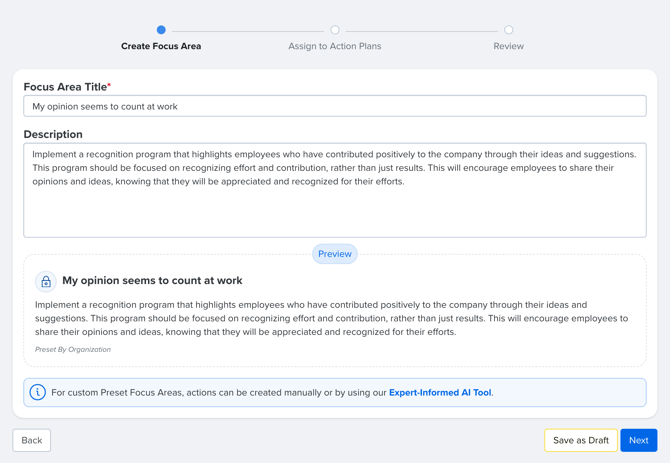 Create Focus Area
Assign to Action Plans
Review

Focus Area Title*
My opinion seems to count at work

Description
Implement a recognition program that highlights employees who have contributed positively to the company through their ideas and suggestions. This program should be focused on recognizing effort and contribution, rather than just results. This will encourage employees to share their opinions and ideas, knowing that they will be appreciated and recognized for their efforts.

Preview

My opinion seems to count at work

Implement a recognition program that highlights employees who have contributed positively to the company through their ideas and suggestions. This program should be focused on recognizing effort and contribution, rather than just results. This will encourage employees to share their opinions and ideas, knowing that they will be appreciated and recognized for their efforts.

Preset By Organization

For custom Preset Focus Areas, actions can be created manually or by using our Expert-Informed AI Tool.

Back
Save as Draft
Next